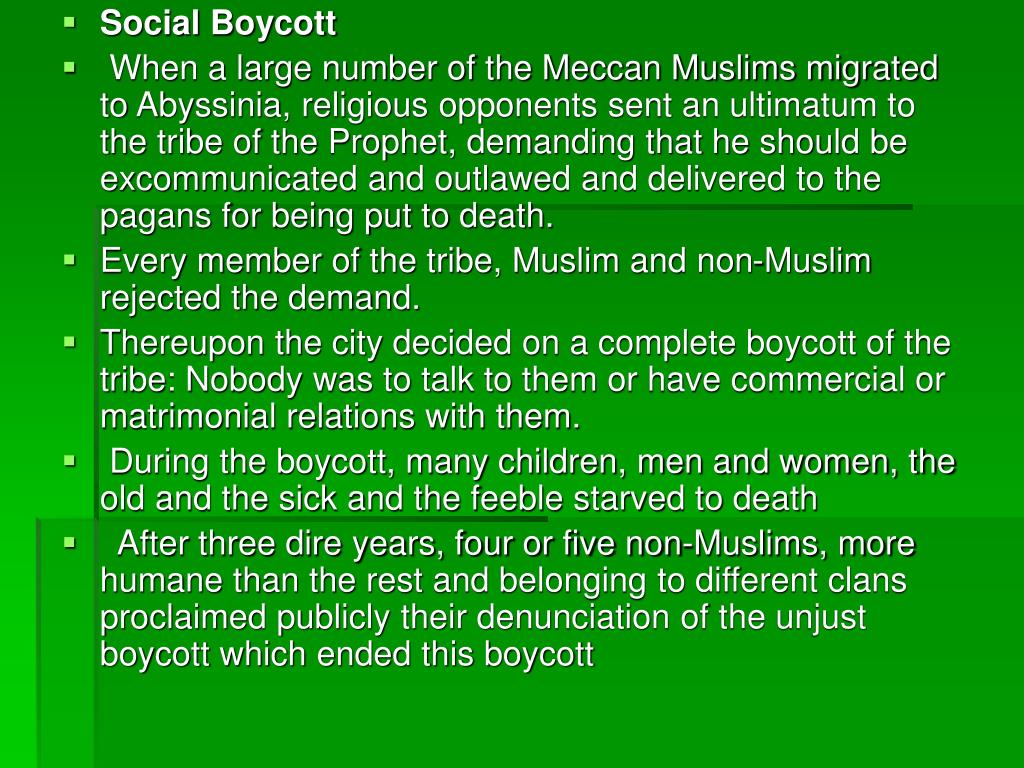 • Social Boycott

• When a large number of the Meccan Muslims migrated to Abyssinia, religious opponents sent an ultimatum to the tribe of the Prophet, demanding that he should be excommunicated and outlawed and delivered to the pagans for being put to death.

• Every member of the tribe, Muslim and non-Muslim rejected the demand.

• Thereupon the city decided on a complete boycott of the tribe: Nobody was to talk to them or have commercial or matrimonial relations with them.

• During the boycott, many children, men and women, the old and the sick and the feeble starved to death

• After three dire years, four or five non-Muslims, more humane than the rest and belonging to different clans proclaimed publicly their denunciation of the unjust boycott which ended this boycott